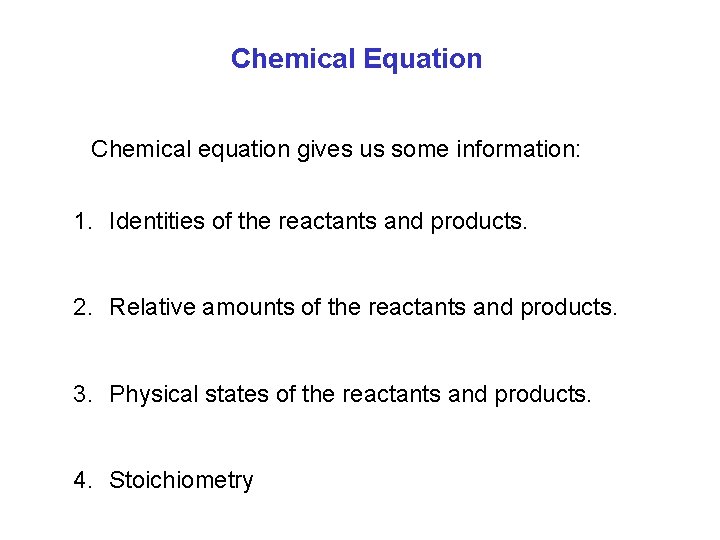 Chemical Equation

Chemical equation gives us some information:

1. Identities of the reactants and products.

2. Relative amounts of the reactants and products.

3. Physical states of the reactants and products.

4. Stoichiometry